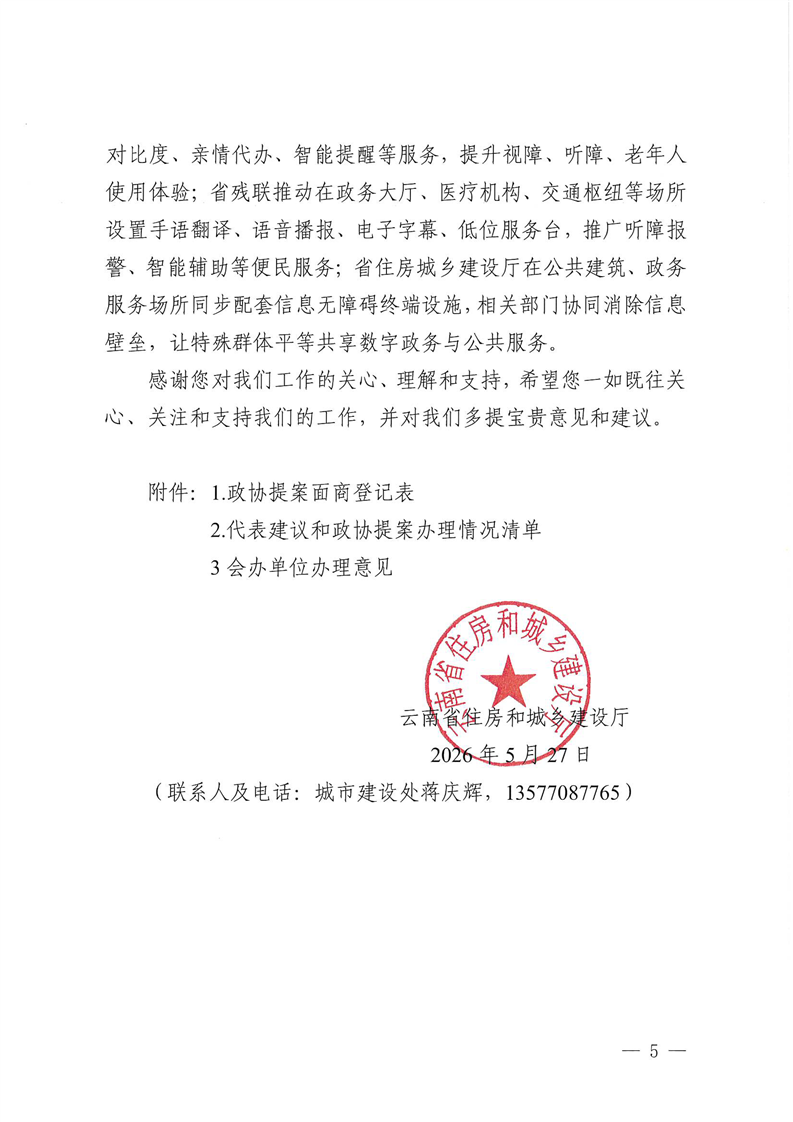 对比度、亲情代办、智能提醒等服务，提升视障、听障、老年人使用体验；省残联推动在政务大厅、医疗机构、交通枢纽等场所设置手语翻译、语音播报、电子字幕、低位服务台，推广听障报警、智能辅助等便民服务；省住房城乡建设厅在公共建筑、政务服务场所同步配套信息无障碍终端设施，相关部门协同消除信息壁垒，让特殊群体平等共享数字政务与公共服务。

感谢您对我们工作的关心、理解和支持，希望您一如既往关心、关注和支持我们的工作，并对我们多提宝贵意见和建议。

附件：1.政协提案面商登记表

2.代表建议和政协提案办理情况清单

3 会办单位办理意见

云南省住房和城乡建设厅

云南省住房和城乡建设厅

2026 年 5 月 27 日

（联系人及电话：城市建设处蒋庆辉，13577087765）

— 5 —